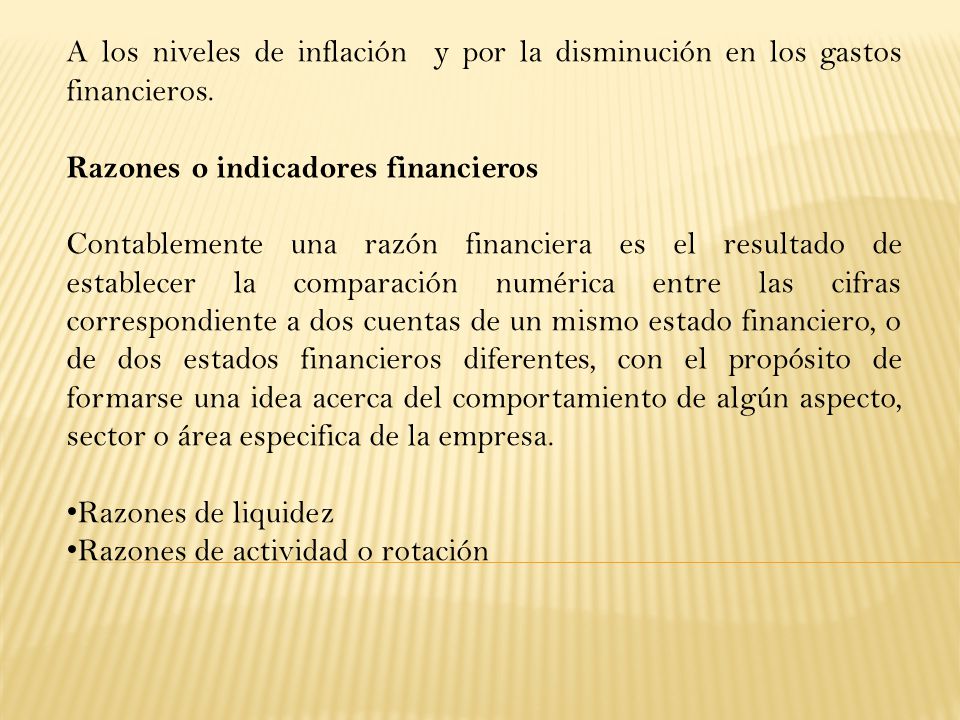 A los niveles de inflación y por la disminución en los gastos financieros.

Razones o indicadores financieros

Contablemente una razón financiera es el resultado de establecer la comparación numérica entre las cifras correspondiente a dos cuentas de un mismo estado financiero, o de dos estados financieros diferentes, con el propósito de formarse una idea acerca del comportamiento de algún aspecto, sector o área especifica de la empresa.

•Razones de liquidez
•Razones de actividad o rotación